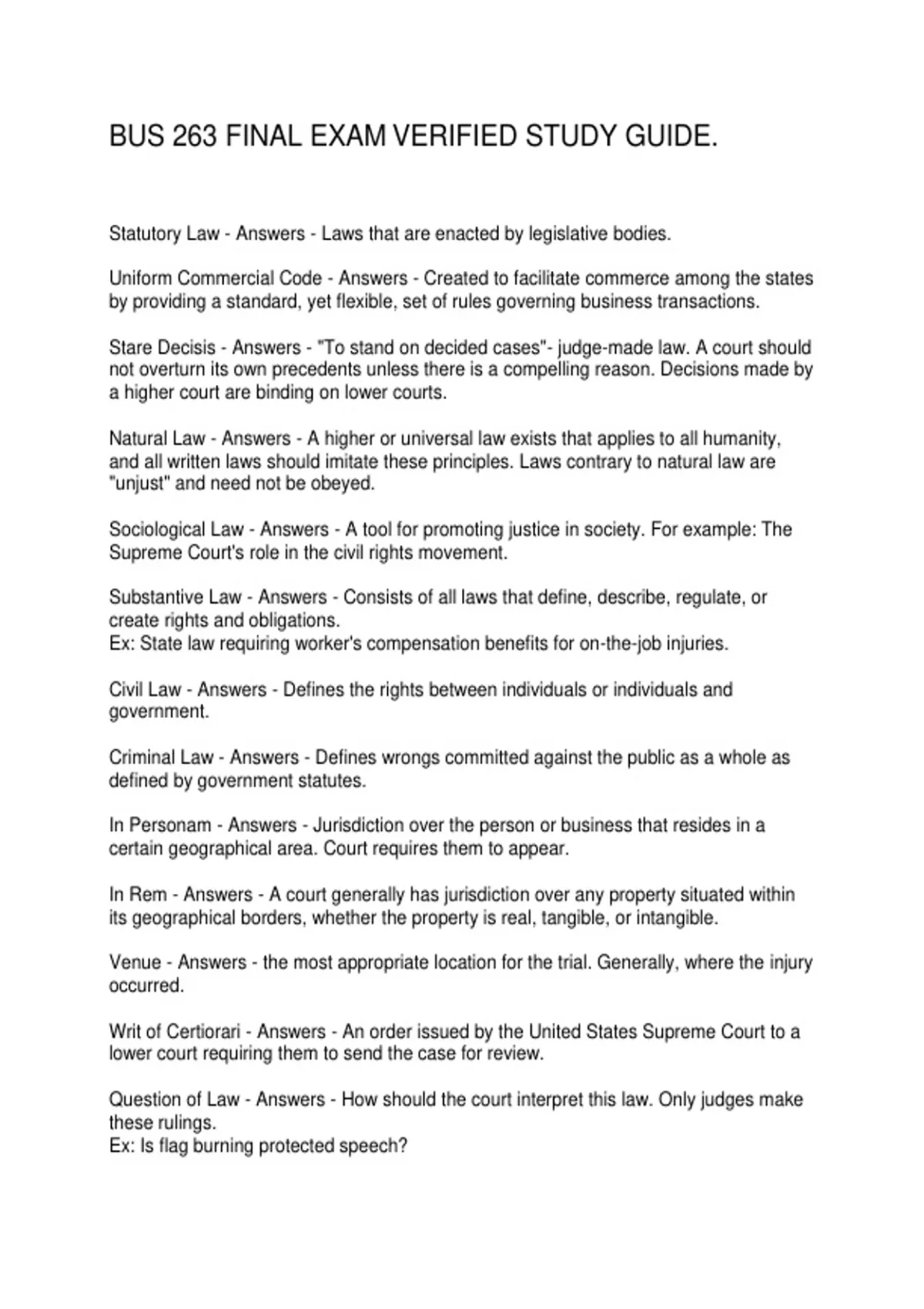 BUS 263 FINAL EXAM VERIFIED STUDY GUIDE.

Statutory Law - Answers - Laws that are enacted by legislative bodies.

Uniform Commercial Code - Answers - Created to facilitate commerce among the states by providing a standard, yet flexible, set of rules governing business transactions.

Stare Decisis - Answers - "To stand on decided cases"- judge-made law. A court should not overturn its own precedents unless there is a compelling reason. Decisions made by a higher court are binding on lower courts.

Natural Law - Answers - A higher or universal law exists that applies to all humanity, and all written laws should imitate these principles. Laws contrary to natural law are "unjust" and need not be obeyed.

Sociological Law - Answers - A tool for promoting justice in society. For example: The Supreme Court's role in the civil rights movement.

Substantive Law - Answers - Consists of all laws that define, describe, regulate, or create rights and obligations.
Ex: State law requiring worker's compensation benefits for on-the-job injuries.

Civil Law - Answers - Defines the rights between individuals or individuals and government.

Criminal Law - Answers - Defines wrongs committed against the public as a whole as defined by government statutes.

In Personam - Answers - Jurisdiction over the person or business that resides in a certain geographical area. Court requires them to appear.

In Rem - Answers - A court generally has jurisdiction over any property situated within its geographical borders, whether the property is real, tangible, or intangible.

Venue - Answers - the most appropriate location for the trial. Generally, where the injury occurred.

Writ of Certiorari - Answers - An order issued by the United States Supreme Court to a lower court requiring them to send the case for review.

Question of Law - Answers - How should the court interpret this law. Only judges make these rulings.
Ex: Is flag burning protected speech?